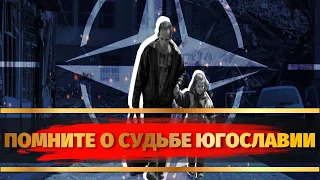 ПОМНИТЕ О СУДЬБЕ ЮГОСЛАВИИ